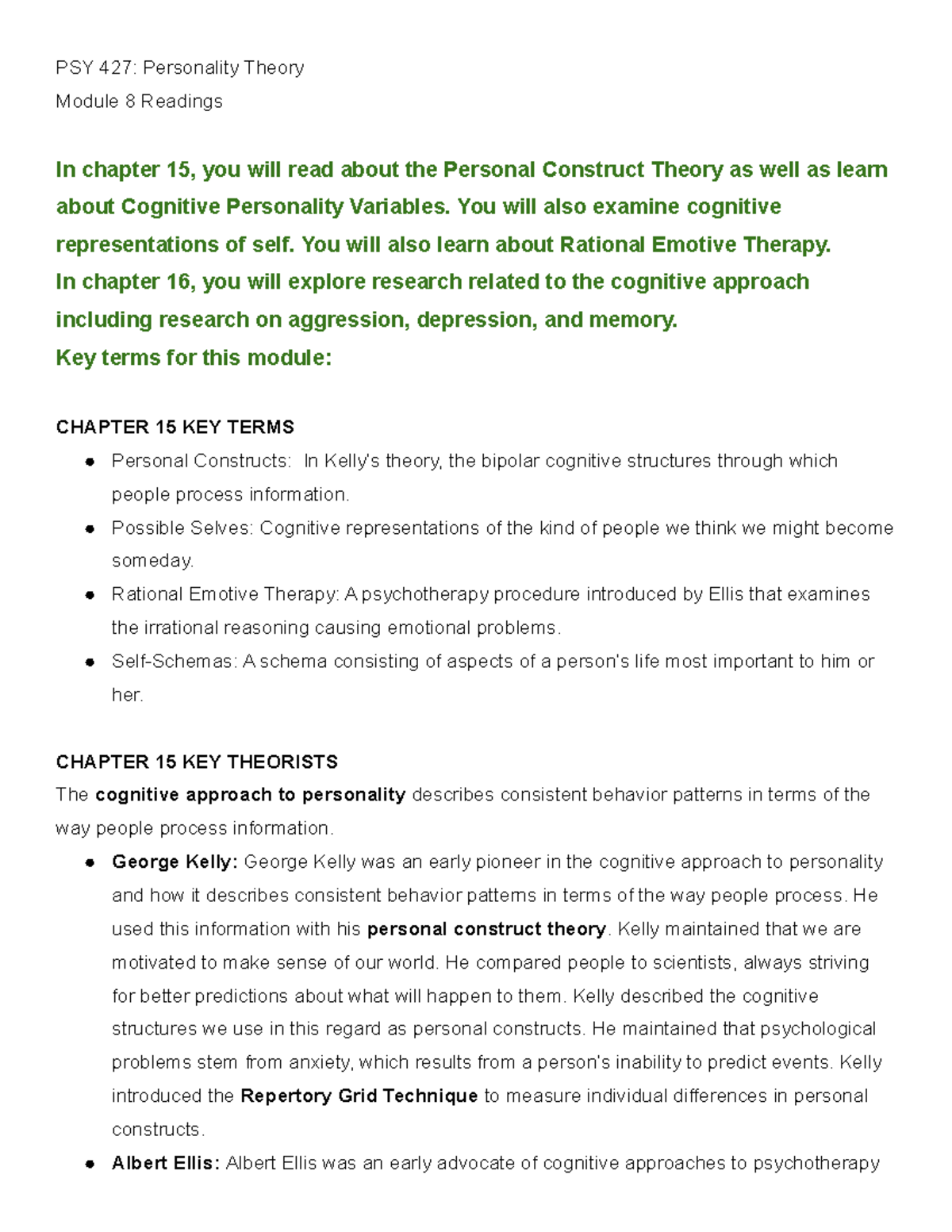 PSY 427: Personality Theory

Module 8 Readings

In chapter 15, you will read about the Personal Construct Theory as well as learn about Cognitive Personality Variables. You will also examine cognitive representations of self. You will also learn about Rational Emotive Therapy.

In chapter 16, you will explore research related to the cognitive approach including research on aggression, depression, and memory.

Key terms for this module:

CHAPTER 15 KEY TERMS

• Personal Constructs: In Kelly's theory, the bipolar cognitive structures through which people process information.
• Possible Selves: Cognitive representations of the kind of people we think we might become someday.
• Rational Emotive Therapy: A psychotherapy procedure introduced by Ellis that examines the irrational reasoning causing emotional problems.
• Self-Schemas: A schema consisting of aspects of a person's life most important to him or her.

CHAPTER 15 KEY THEORISTS

The cognitive approach to personality describes consistent behavior patterns in terms of the way people process information.

• George Kelly: George Kelly was an early pioneer in the cognitive approach to personality and how it describes consistent behavior patterns in terms of the way people process. He used this information with his personal construct theory. Kelly maintained that we are motivated to make sense of our world. He compared people to scientists, always striving for better predictions about what will happen to them. Kelly described the cognitive structures we use in this regard as personal constructs. He maintained that psychological problems stem from anxiety, which results from a person's inability to predict events. Kelly introduced the Repertory Grid Technique to measure individual differences in personal constructs.
• Albert Ellis: Albert Ellis was an early advocate of cognitive approaches to psychotherapy